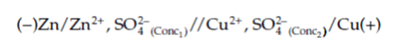 $(-)Zn/Zn^{2+}, SO_4^{2-}{}_{(Conc_1)}//Cu^{2+}, SO_4^{2-}{}_{(Conc_2)}/Cu(+)$